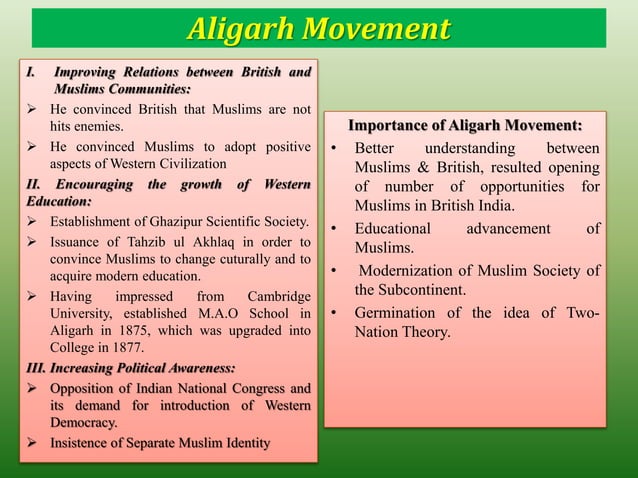 Aligarh Movement

I. Improving Relations between British and Muslims Communities:

➢ He convinced British that Muslims are not hits enemies.

➢ He convinced Muslims to adopt positive aspects of Western Civilization

II. Encouraging the growth of Western Education:

➢ Establishment of Ghazipur Scientific Society.

➢ Issuance of Tahzib ul Akhlaq in order to convince Muslims to change cuturally and to acquire modern education.

➢ Having impressed from Cambridge University, established M.A.O School in Aligarh in 1875, which was upgraded into College in 1877.

III. Increasing Political Awareness:

➢ Opposition of Indian National Congress and its demand for introduction of Western Democracy.

➢ Insistence of Separate Muslim Identity

Importance of Aligarh Movement:

• Better understanding between Muslims & British, resulted opening of number of opportunities for Muslims in British India.

• Educational advancement of Muslims.

• Modernization of Muslim Society of the Subcontinent.

• Germination of the idea of Two-Nation Theory.